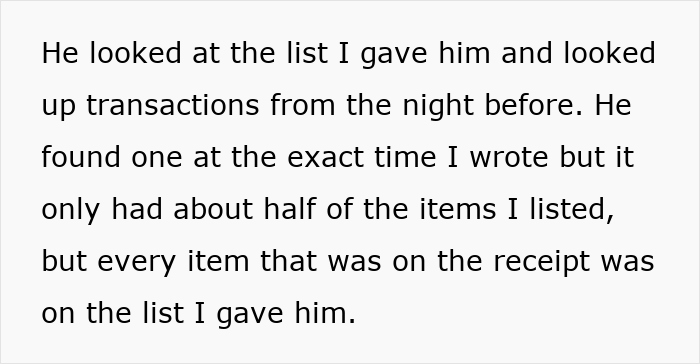 He looked at the list I gave him and looked up transactions from the night before. He found one at the exact time I wrote but it only had about half of the items I listed, but every item that was on the receipt was on the list I gave him.